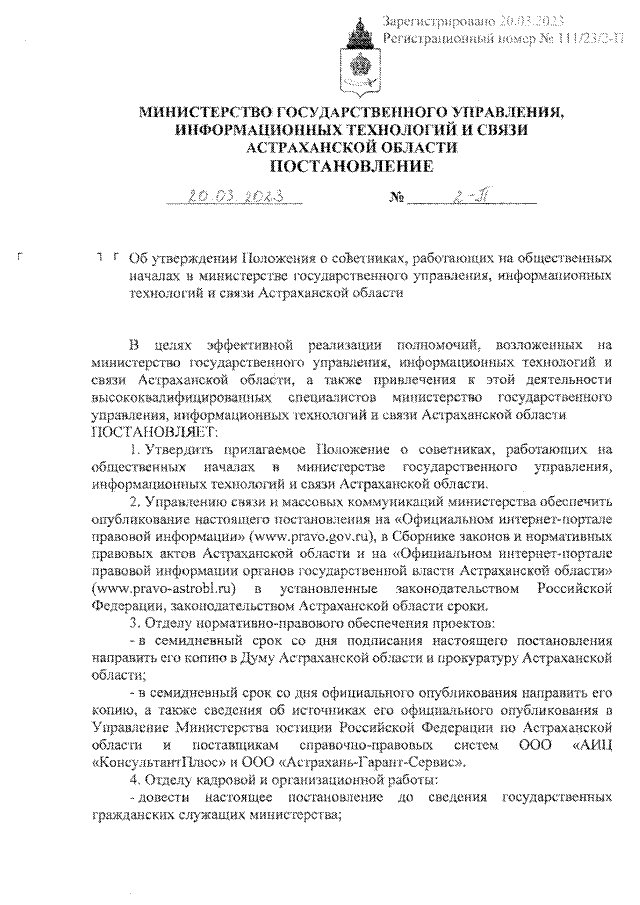 Зарегистрировано 20.03.2023
Регистрационный номер № 111/23/2-П

МИНИСТЕРСТВО ГОСУДАРСТВЕННОГО УПРАВЛЕНИЯ, ИНФОРМАЦИОННЫХ ТЕХНОЛОГИЙ И СВЯЗИ АСТРАХАНСКОЙ ОБЛАСТИ
ПОСТАНОВЛЕНИЕ

20.03.2023 № 2-П

Об утверждении Положения о советниках, работающих на общественных началах в министерстве государственного управления, информационных технологий и связи Астраханской области

В целях эффективной реализации полномочий, возложенных на министерство государственного управления, информационных технологий и связи Астраханской области, а также привлечения к этой деятельности высококвалифицированных специалистов министерство государственного управления, информационных технологий и связи Астраханской области
ПОСТАНОВЛЯЕТ:

1. Утвердить прилагаемое Положение о советниках, работающих на общественных началах в министерстве государственного управления, информационных технологий и связи Астраханской области.

2. Управлению связи и массовых коммуникаций министерства обеспечить опубликование настоящего постановления на «Официальном интернет-портале правовой информации» (www.pravo.gov.ru), в Сборнике законов и нормативных правовых актов Астраханской области и на «Официальном интернет-портале правовой информации органов государственной власти Астраханской области» (www.pravo-astrobl.ru) в установленные законодательством Российской Федерации, законодательством Астраханской области сроки.

3. Отделу нормативно-правового обеспечения проектов:

- в семидневный срок со дня подписания настоящего постановления направить его копию в Думу Астраханской области и прокуратуру Астраханской области;

- в семидневный срок со дня официального опубликования направить его копию, а также сведения об источниках его официального опубликования в Управление Министерства юстиции Российской Федерации по Астраханской области и поставщикам справочно-правовых систем ООО «АИЦ «КонсультантПлюс» и ООО «Астрахань-Гарант-Сервис».

4. Отделу кадровой и организационной работы:

- довести настоящее постановление до сведения государственных гражданских служащих министерства;